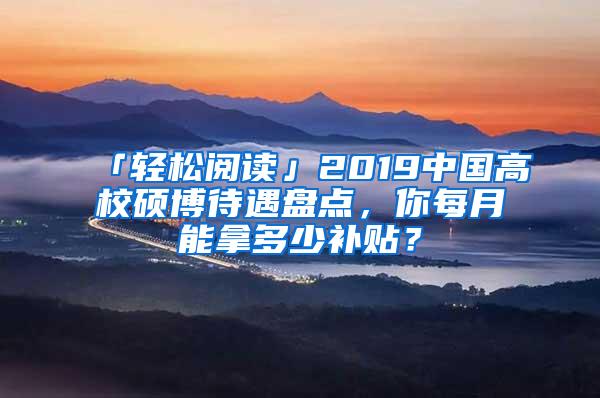 「轻松阅读」2019中国高校硕博待遇盘点，你每月能拿多少补贴？